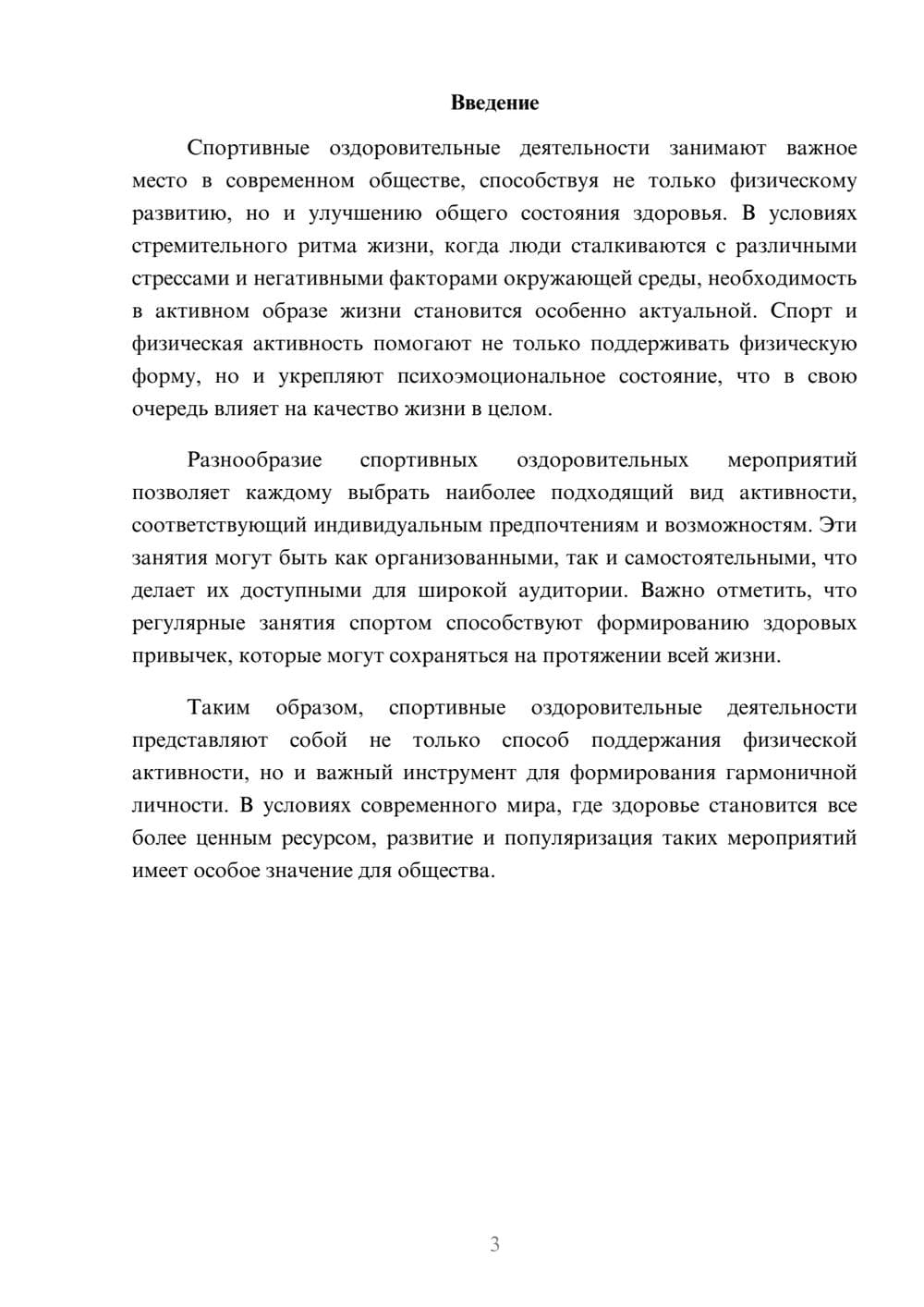 Введение

Спортивные оздоровительные деятельности занимают важное место в современном обществе, способствуя не только физическому развитию, но и улучшению общего состояния здоровья. В условиях стремительного ритма жизни, когда люди сталкиваются с различными стрессами и негативными факторами окружающей среды, необходимость в активном образе жизни становится особенно актуальной. Спорт и физическая активность помогают не только поддерживать физическую форму, но и укрепляют психоэмоциональное состояние, что в свою очередь влияет на качество жизни в целом.

Разнообразие спортивных оздоровительных мероприятий позволяет каждому выбрать наиболее подходящий вид активности, соответствующий индивидуальным предпочтениям и возможностям. Эти занятия могут быть как организованными, так и самостоятельными, что делает их доступными для широкой аудитории. Важно отметить, что регулярные занятия спортом способствуют формированию здоровых привычек, которые могут сохраняться на протяжении всей жизни.

Таким образом, спортивные оздоровительные деятельности представляют собой не только способ поддержания физической активности, но и важный инструмент для формирования гармоничной личности. В условиях современного мира, где здоровье становится все более ценным ресурсом, развитие и популяризация таких мероприятий имеет особое значение для общества.

3